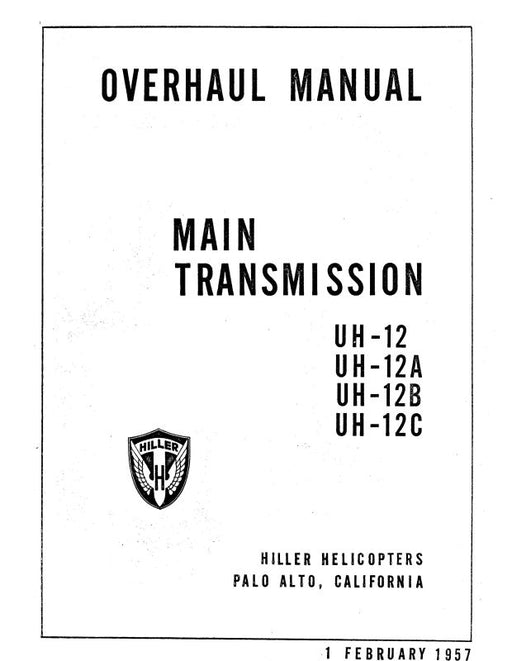 OVERHAUL MANUAL

MAIN
TRANSMISSION

UH-12
UH-12A
UH-12B
UH-12C

HILLER
H

HILLER HELICOPTERS
PALO ALTO, CALIFORNIA

1 FEBRUARY 1957